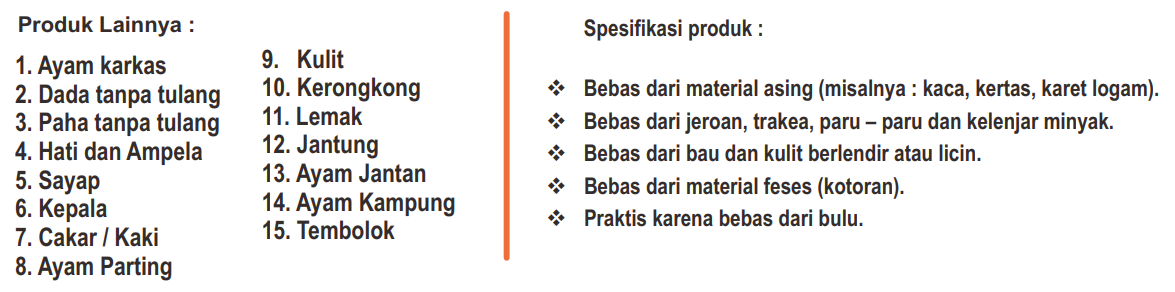 Produk Lainnya :

1. Ayam karkas
2. Dada tanpa tulang
3. Paha tanpa tulang
4. Hati dan Ampela
5. Sayap
6. Kepala
7. Cakar / Kaki
8. Ayam Parting

9. Kulit
10. Kerongkong
11. Lemak
12. Jantung
13. Ayam Jantan
14. Ayam Kampung
15. Tembolok

Spesifikasi produk :

❖ Bebas dari material asing (misalnya : kaca, kertas, karet logam).
❖ Bebas dari jeroan, trakea, paru – paru dan kelenjar minyak.
❖ Bebas dari bau dan kulit berlendir atau licin.
❖ Bebas dari material feses (kotoran).
❖ Praktis karena bebas dari bulu.